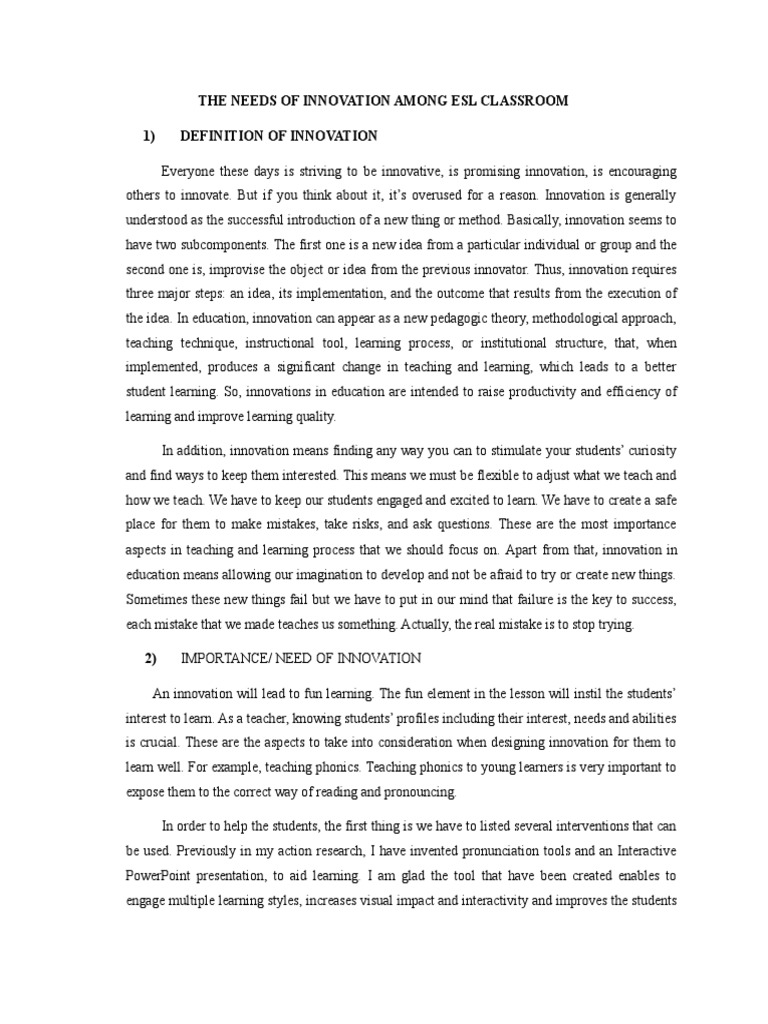 THE NEEDS OF INNOVATION AMONG ESL CLASSROOM

1) DEFINITION OF INNOVATION

Everyone these days is striving to be innovative, is promising innovation, is encouraging others to innovate. But if you think about it, it's overused for a reason. Innovation is generally understood as the successful introduction of a new thing or method. Basically, innovation seems to have two subcomponents. The first one is a new idea from a particular individual or group and the second one is, improvise the object or idea from the previous innovator. Thus, innovation requires three major steps: an idea, its implementation, and the outcome that results from the execution of the idea. In education, innovation can appear as a new pedagogic theory, methodological approach, teaching technique, instructional tool, learning process, or institutional structure, that, when implemented, produces a significant change in teaching and learning, which leads to a better student learning. So, innovations in education are intended to raise productivity and efficiency of learning and improve learning quality.

In addition, innovation means finding any way you can to stimulate your students' curiosity and find ways to keep them interested. This means we must be flexible to adjust what we teach and how we teach. We have to keep our students engaged and excited to learn. We have to create a safe place for them to make mistakes, take risks, and ask questions. These are the most importance aspects in teaching and learning process that we should focus on. Apart from that, innovation in education means allowing our imagination to develop and not be afraid to try or create new things. Sometimes these new things fail but we have to put in our mind that failure is the key to success, each mistake that we made teaches us something. Actually, the real mistake is to stop trying.

2) IMPORTANCE/ NEED OF INNOVATION

An innovation will lead to fun learning. The fun element in the lesson will instil the students' interest to learn. As a teacher, knowing students' profiles including their interest, needs and abilities is crucial. These are the aspects to take into consideration when designing innovation for them to learn well. For example, teaching phonics. Teaching phonics to young learners is very important to expose them to the correct way of reading and pronouncing.

In order to help the students, the first thing is we have to listed several interventions that can be used. Previously in my action research, I have invented pronunciation tools and an Interactive PowerPoint presentation, to aid learning. I am glad the tool that have been created enables to engage multiple learning styles, increases visual impact and interactivity and improves the students